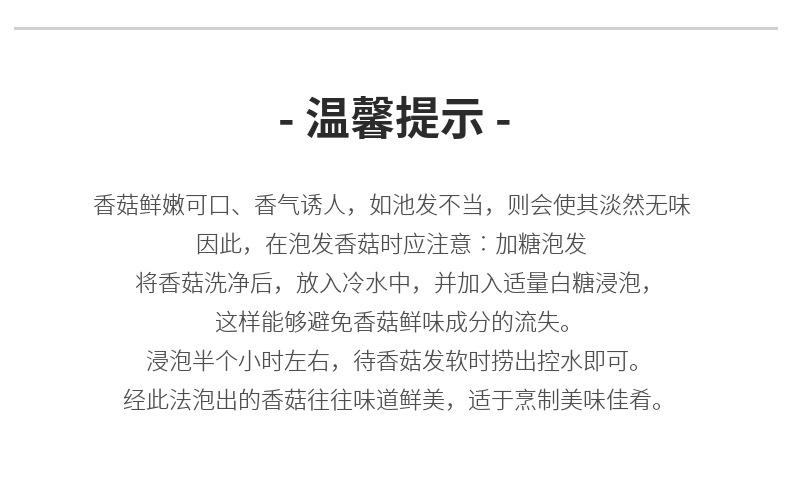 - 温馨提示 -

香菇鲜嫩可口、香气诱人，如池发不当，则会使其淡然无味

因此，在泡发香菇时应注意：加糖泡发

将香菇洗净后，放入冷水中，并加入适量白糖浸泡，

这样能够避免香菇鲜味成分的流失。

浸泡半个小时左右，待香菇发软时捞出控水即可。

经此法泡出的香菇往往味道鲜美，适于烹制美味佳肴。